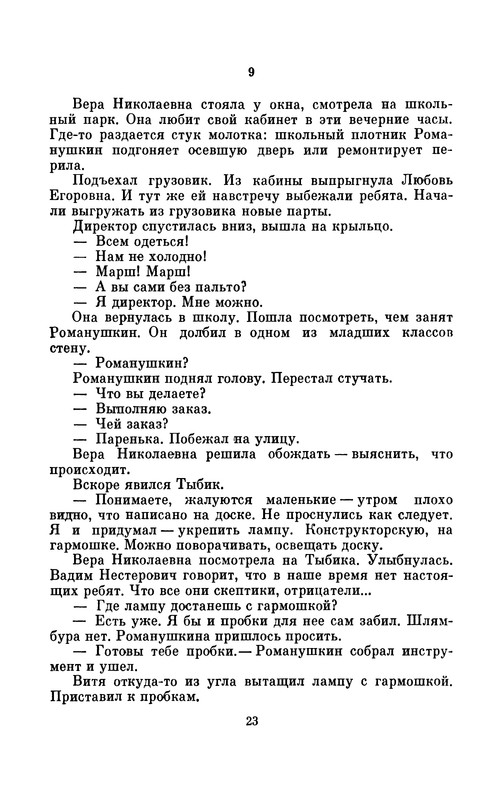 9

Вера Николаевна стояла у окна, смотрела на школьный парк. Она любит свой кабинет в эти вечерние часы. Где-то раздается стук молотка: школьный плотник Романушкин подгоняет осевшую дверь или ремонтирует перила.

Подъехал грузовик. Из кабины выпрыгнула Любовь Егоровна. И тут же ей навстречу выбежали ребята. Начали выгружать из грузовика новые парты.

Директор спустилась вниз, вышла на крыльцо.

— Всем одеться!

— Нам не холодно!

— Марш! Марш!

— А вы сами без пальто?

— Я директор. Мне можно.

Она вернулась в школу. Пошла посмотреть, чем занят Романушкин. Он долбил в одном из младших классов стену.

— Романушкин?

Романушкин поднял голову. Перестал стучать.

— Что вы делаете?

— Выполняю заказ.

— Чей заказ?

— Паренька. Побежал на улицу.

Вера Николаевна решила обождать — выяснить, что происходит.

Вскоре явился Тыбик.

— Понимаете, жалуются маленькие — утром плохо видно, что написано на доске. Не проснулись как следует. Я и придумал — укрепить лампу. Конструкторскую, на гармошке. Можно поворачивать, освещать доску.

Вера Николаевна посмотрела на Тыбика. Улыбнулась. Вадим Нестерович говорит, что в наше время нет настоящих ребят. Что все они скептики, отрицатели...

— Где лампу достанешь с гармошкой?

— Есть уже. Я бы и пробки для нее сам забил. Шлямбура нет. Романушкина пришлось просить.

— Готовы тебе пробки.— Романушкин собрал инструмент и ушел.

Витя откуда-то из угла вытащил лампу с гармошкой. Приставил к пробкам.

23